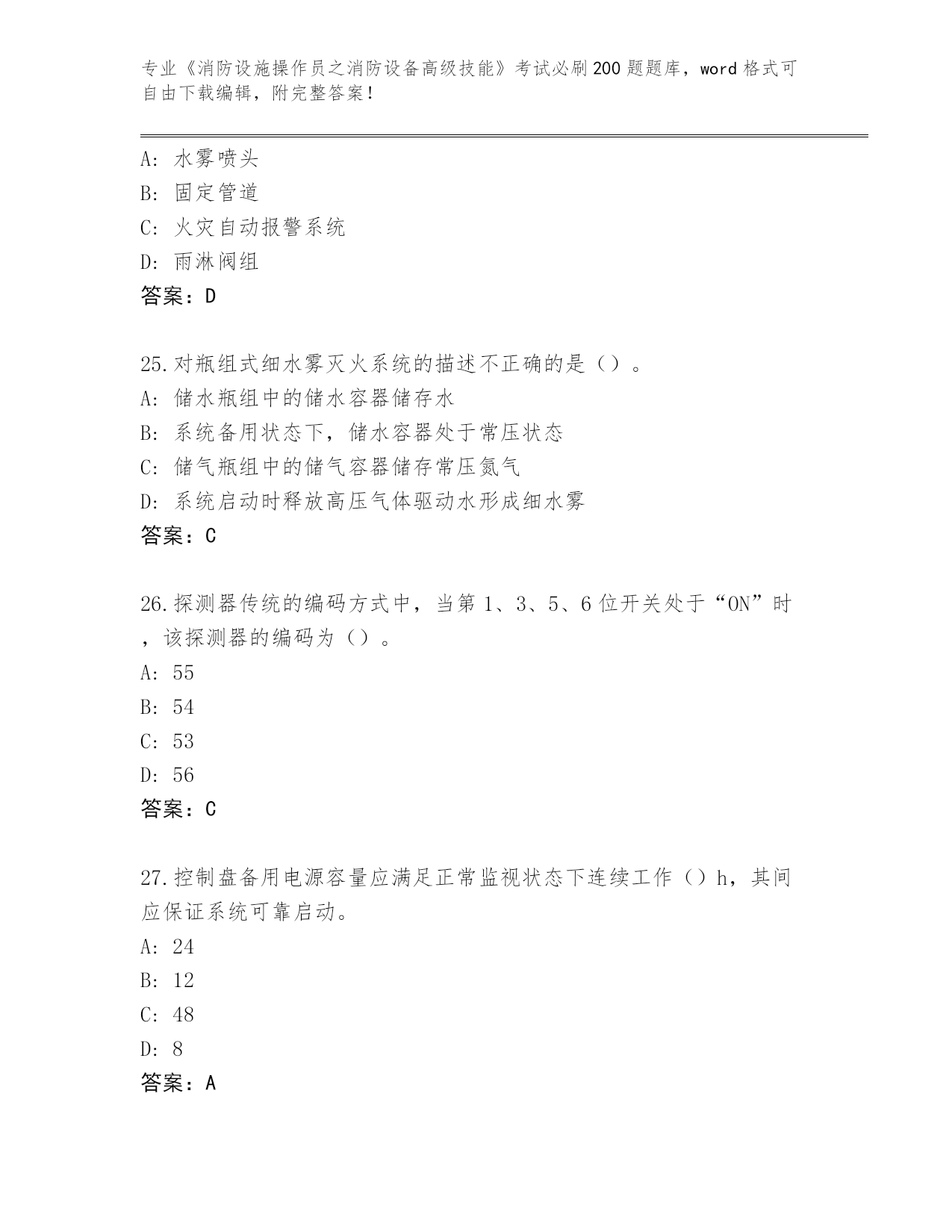 专业《消防设施操作员之消防设备高级技能》考试必刷200题题库，word格式可自由下载编辑，附完整答案！

A: 水雾喷头
B: 固定管道
C: 火灾自动报警系统
D: 雨淋阀组
答案：D

25.对瓶组式细水雾灭火系统的描述不正确的是（）。
A: 储水瓶组中的储水容器储存水
B: 系统备用状态下，储水容器处于常压状态
C: 储气瓶组中的储气容器储存常压氮气
D: 系统启动时释放高压气体驱动水形成细水雾
答案：C

26.探测器传统的编码方式中，当第1、3、5、6位开关处于“ON”时，该探测器的编码为（）。
A: 55
B: 54
C: 53
D: 56
答案：C

27.控制盘备用电源容量应满足正常监视状态下连续工作（）h，其间应保证系统可靠启动。
A: 24
B: 12
C: 48
D: 8
答案：A